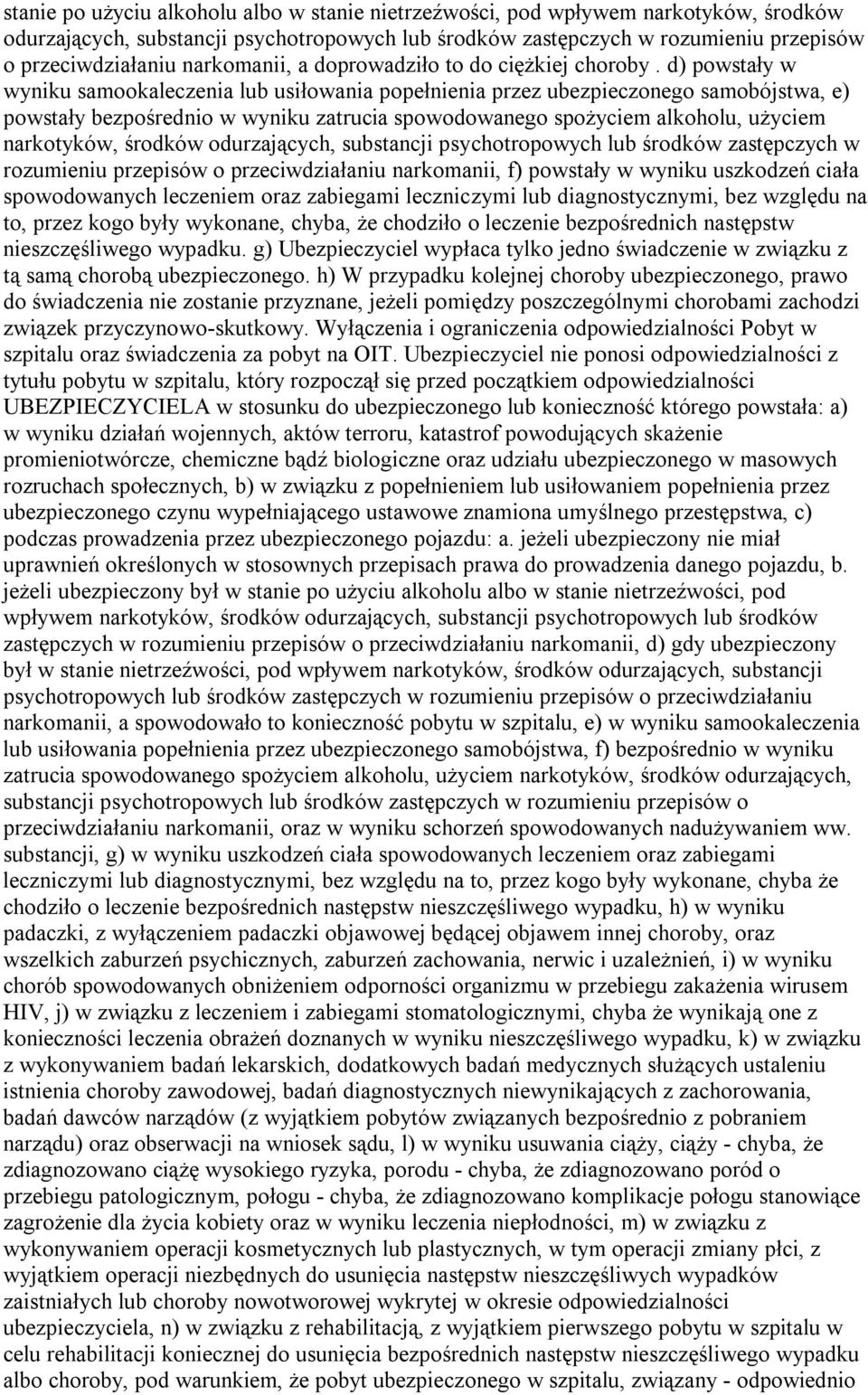 stanie po użyciu alkoholu albo w stanie nietrzeźwości, pod wpływem narkotyków, środków odurzających, substancji psychotropowych lub środków zastępczych w rozumieniu przepisów o przeciwdziałaniu narkomanii, a doprowadziło to do ciężkiej choroby . d) powstały w wyniku samookaleczenia lub usiłowania popełnienia przez ubezpieczonego samobójstwa, e) powstały bezpośrednio w wyniku zatrucia spowodowanego spożyciem alkoholu, użyciem narkotyków, środków odurzających, substancji psychotropowych lub środków zastępczych w rozumieniu przepisów o przeciwdziałaniu narkomanii, f) powstały w wyniku uszkodzeń ciała spowodowanych leczeniem oraz zabiegami leczniczymi lub diagnostycznymi, bez względu na to, przez kogo były wykonane, chyba, że chodziło o leczenie bezpośrednich następstw nieszczęśliwego wypadku. g) Ubezpieczyciel wypłaca tylko jedno świadczenie w związku z tą samą chorobą ubezpieczonego. h) W przypadku kolejnej choroby ubezpieczonego, prawo do świadczenia nie zostanie przyznane, jeżeli pomiędzy poszczególnymi chorobami zachodzi związek przyczynowo-skutkowy. Wyłączenia i ograniczenia odpowiedzialności Pobyt w szpitalu oraz świadczenia za pobyt na OIT. Ubezpieczyciel nie ponosi odpowiedzialności z tytułu pobytu w szpitalu, który rozpoczął się przed początkiem odpowiedzialności UBEZPIECZYCIELA w stosunku do ubezpieczonego lub konieczność którego powstała: a) w wyniku działań wojennych, aktów terroru, katastrof powodujących skażenie promieniotwórcze, chemiczne bądź biologiczne oraz udziału ubezpieczonego w masowych rozruchach społecznych, b) w związku z popełnieniem lub usiłowaniem popełnienia przez ubezpieczonego czynu wypełniającego ustawowe znamiona umyślnego przestępstwa, c) podczas prowadzenia przez ubezpieczonego pojazdu: a. jeżeli ubezpieczony nie miał uprawnień określonych w stosownych przepisach prawa do prowadzenia danego pojazdu, b. jeżeli ubezpieczony był w stanie po użyciu alkoholu albo w stanie nietrzeźwości, pod wpływem narkotyków, środków odurzających, substancji psychotropowych lub środków zastępczych w rozumieniu przepisów o przeciwdziałaniu narkomanii, d) gdy ubezpieczony był w stanie nietrzeźwości, pod wpływem narkotyków, środków odurzających, substancji psychotropowych lub środków zastępczych w rozumieniu przepisów o przeciwdziałaniu narkomanii, a spowodowało to konieczność pobytu w szpitalu, e) w wyniku samookaleczenia lub usiłowania popełnienia przez ubezpieczonego samobójstwa, f) bezpośrednio w wyniku zatrucia spowodowanego spożyciem alkoholu, użyciem narkotyków, środków odurzających, substancji psychotropowych lub środków zastępczych w rozumieniu przepisów o przeciwdziałaniu narkomanii, oraz w wyniku schorzeń spowodowanych nadużywaniem ww. substancji, g) w wyniku uszkodzeń ciała spowodowanych leczeniem oraz zabiegami leczniczymi lub diagnostycznymi, bez względu na to, przez kogo były wykonane, chyba że chodziło o leczenie bezpośrednich następstw nieszczęśliwego wypadku, h) w wyniku padaczki, z wyłączeniem padaczki objawowej będącej objawem innej choroby, oraz wszelkich zaburzeń psychicznych, zaburzeń zachowania, nerwic i uzależnień, i) w wyniku chorób spowodowanych obniżeniem odporności organizmu w przebiegu zakażenia wirusem HIV, j) w związku z leczeniem i zabiegami stomatologicznymi, chyba że wynikają one z konieczności leczenia obrażeń doznanych w wyniku nieszczęśliwego wypadku, k) w związku z wykonywaniem badań lekarskich, dodatkowych badań medycznych służących ustaleniu istnienia choroby zawodowej, badań diagnostycznych niewynikających z zachorowania, badań dawców narządów (z wyjątkiem pobytów związanych bezpośrednio z pobraniem narządu) oraz obserwacji na wniosek sądu, l) w wyniku usuwania ciąży, ciąży - chyba, że zdiagnozowano ciążę wysokiego ryzyka, porodu - chyba, że zdiagnozowano poród o przebiegu patologicznym, połogu - chyba, że zdiagnozowano komplikacje połogu stanowiące zagrożenie dla życia kobiety oraz w wyniku leczenia niepłodności, m) w związku z wykonywaniem operacji kosmetycznych lub plastycznych, w tym operacji zmiany płci, z wyjątkiem operacji niezbędnych do usunięcia następstw nieszczęśliwych wypadków zaistniałych lub choroby nowotworowej wykrytej w okresie odpowiedzialności ubezpieczyciela, n) w związku z rehabilitacją, z wyjątkiem pierwszego pobytu w szpitalu w celu rehabilitacji koniecznej do usunięcia bezpośrednich następstw nieszczęśliwego wypadku albo choroby, pod warunkiem, że pobyt ubezpieczonego w szpitalu, związany - odpowiednio